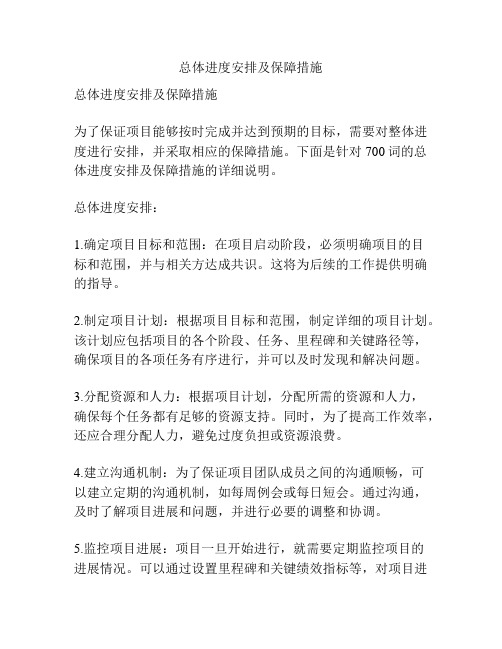 总体进度安排及保障措施

总体进度安排及保障措施

为了保证项目能够按时完成并达到预期的目标，需要对整体进度进行安排，并采取相应的保障措施。下面是针对 700 词的总体进度安排及保障措施的详细说明。

总体进度安排：

1.确定项目目标和范围：在项目启动阶段，必须明确项目的目标和范围，并与相关方达成共识。这将为后续的工作提供明确的指导。

2.制定项目计划：根据项目目标和范围，制定详细的项目计划。该计划应包括项目的各个阶段、任务、里程碑和关键路径等，确保项目的各项任务有序进行，并可以及时发现和解决问题。

3.分配资源和人力：根据项目计划，分配所需的资源和人力，确保每个任务都有足够的资源支持。同时，为了提高工作效率，还应合理分配人力，避免过度负担或资源浪费。

4.建立沟通机制：为了保证项目团队成员之间的沟通顺畅，可以建立定期的沟通机制，如每周例会或每日短会。通过沟通，及时了解项目进展和问题，并进行必要的调整和协调。

5.监控项目进展：项目一旦开始进行，就需要定期监控项目的进展情况。可以通过设置里程碑和关键绩效指标等，对项目进